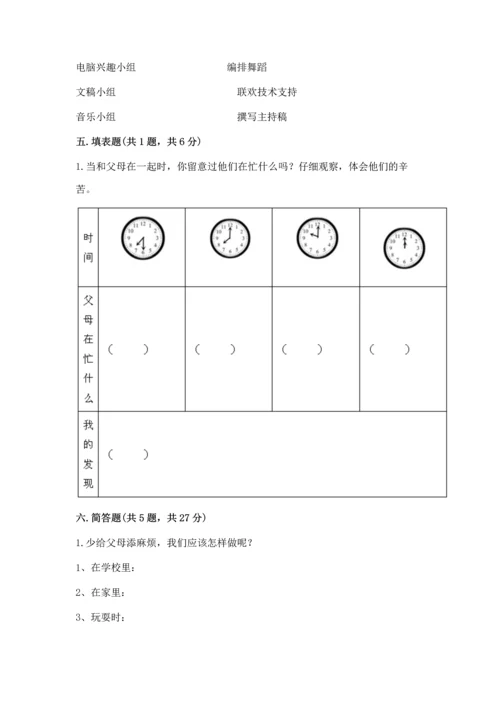 电脑兴趣小组　　　　编排舞蹈

文稿小组　　　　联欢技术支持

音乐小组　　　　撰写主持稿

五. 填表题(共 1 题，共 6 分)

1. 当和父母在一起时，你留意过他们在忙什么吗？仔细观察，体会他们的辛苦。

| 时间 | 12 1 2 3 4 5 6 7 8 9 10 11 | 12 1 2 3 4 5 6 7 8 9 10 11 | 12 1 2 3 4 5 6 7 8 9 10 11 | 12 1 2 3 4 5 6 7 8 9 10 11 |
|---|---|---|---|---|
| 父母在忙什么 | （　　） | （　　） | （　　） | （　　） |
| 我的发现 | （　　） | | | |

六. 简答题(共 5 题，共 27 分)

1. 少给父母添麻烦，我们应该怎样做呢？

1、在学校里：

2、在家里：

3、玩耍时：